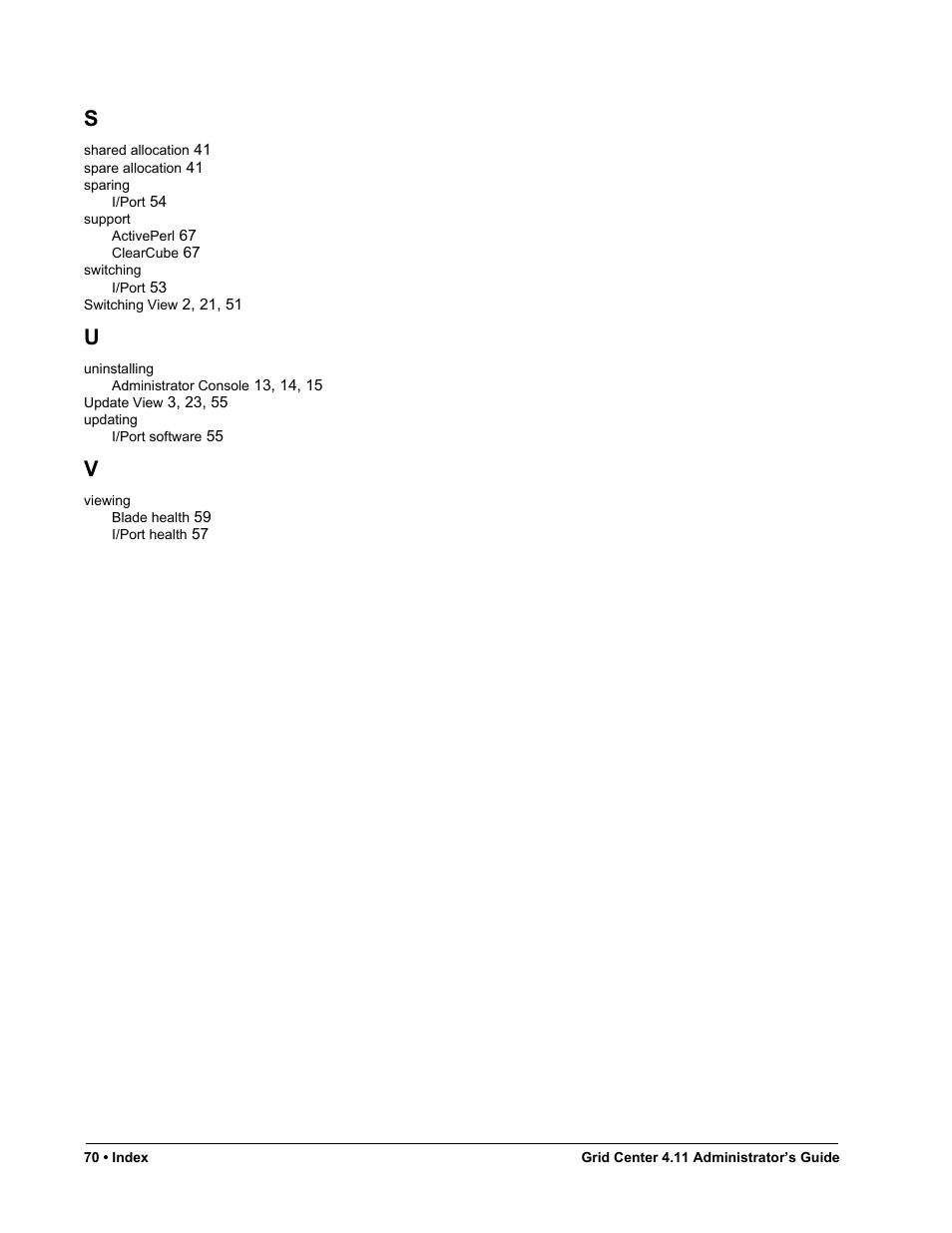 S

shared allocation 41
spare allocation 41
sparing
I/Port 54
support
ActivePerl 67
ClearCube 67
switching
I/Port 53
Switching View 2, 21, 51

U

uninstalling
Administrator Console 13, 14, 15
Update View 3, 23, 55
updating
I/Port software 55

V

viewing
Blade health 59
I/Port health 57

70 • Index

Grid Center 4.11 Administrator's Guide